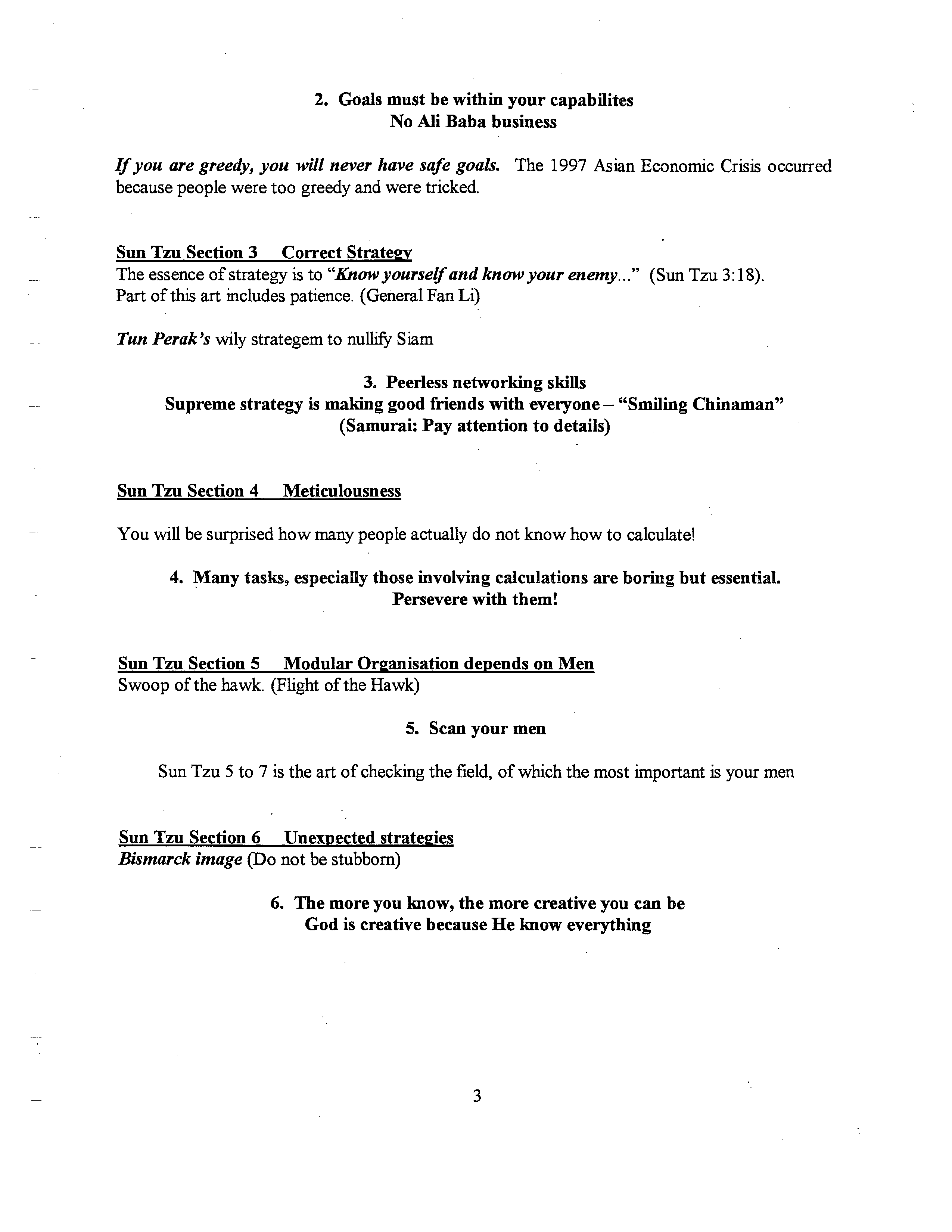 2. Goals must be within your capabilites
No Ali Baba business

If you are greedy, you will never have safe goals. The 1997 Asian Economic Crisis occurred because people were too greedy and were tricked.

Sun Tzu Section 3 Correct Strategy
The essence of strategy is to "Know yourself and know your enemy..." (Sun Tzu 3:18).
Part of this art includes patience. (General Fan Li)

Tun Perak's wily strategem to nullify Siam

3. Peerless networking skills
Supreme strategy is making good friends with everyone – "Smiling Chinaman"
(Samurai: Pay attention to details)

Sun Tzu Section 4 Meticulousness

You will be surprised how many people actually do not know how to calculate!

4. Many tasks, especially those involving calculations are boring but essential.
Persevere with them!

Sun Tzu Section 5 Modular Organisation depends on Men
Swoop of the hawk. (Flight of the Hawk)

5. Scan your men

Sun Tzu 5 to 7 is the art of checking the field, of which the most important is your men

Sun Tzu Section 6 Unexpected strategies
Bismarck image (Do not be stubborn)

6. The more you know, the more creative you can be
God is creative because He know everything

3